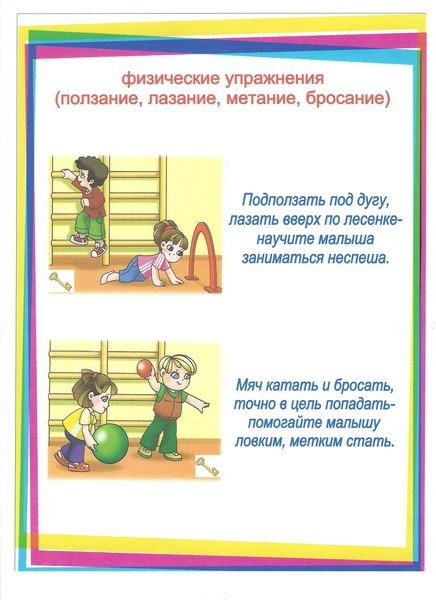 физические упражнения
(ползание, лазание, метание, бросание)

Подползать под дугу,
лазать вверх по лесенке-
научите малыша
заниматься неспеша.

Мяч катать и бросать,
точно в цель попадать-
помогайте малышу
ловким, метким стать.